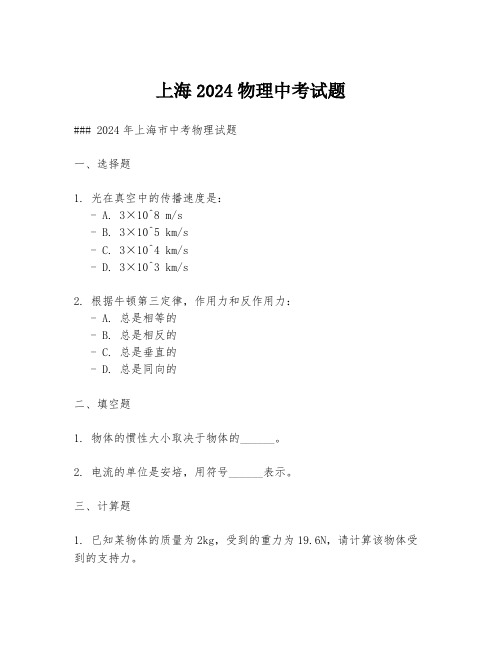 上海 2024 物理中考试题

### 2024 年上海市中考物理试题

一、选择题

1. 光在真空中的传播速度是：
- A. 3×10^8 m/s
- B. 3×10^5 km/s
- C. 3×10^4 km/s
- D. 3×10^3 km/s

2. 根据牛顿第三定律，作用力和反作用力：
- A. 总是相等的
- B. 总是相反的
- C. 总是垂直的
- D. 总是同向的

二、填空题

1. 物体的惯性大小取决于物体的______。

2. 电流的单位是安培，用符号______表示。

三、计算题

1. 已知某物体的质量为 2kg，受到的重力为 19.6N，请计算该物体受到的支持力。